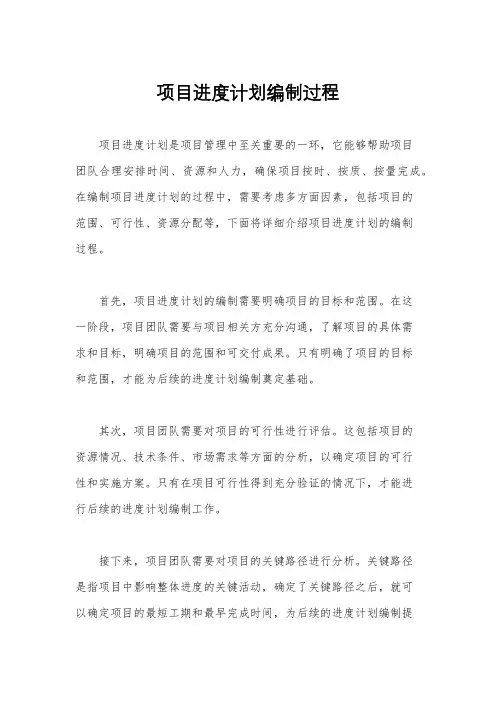 项目进度计划编制过程

项目进度计划是项目管理中至关重要的一环，它能够帮助项目团队合理安排时间、资源和人力，确保项目按时、按质、按量完成。在编制项目进度计划的过程中，需要考虑多方面因素，包括项目的范围、可行性、资源分配等，下面将详细介绍项目进度计划的编制过程。

首先，项目进度计划的编制需要明确项目的目标和范围。在这一阶段，项目团队需要与项目相关方充分沟通，了解项目的具体需求和目标，明确项目的范围和可交付成果。只有明确了项目的目标和范围，才能为后续的进度计划编制奠定基础。

其次，项目团队需要对项目的可行性进行评估。这包括项目的资源情况、技术条件、市场需求等方面的分析，以确定项目的可行性和实施方案。只有在项目可行性得到充分验证的情况下，才能进行后续的进度计划编制工作。

接下来，项目团队需要对项目的关键路径进行分析。关键路径是指项目中影响整体进度的关键活动，确定了关键路径之后，就可以确定项目的最短工期和最早完成时间，为后续的进度计划编制提